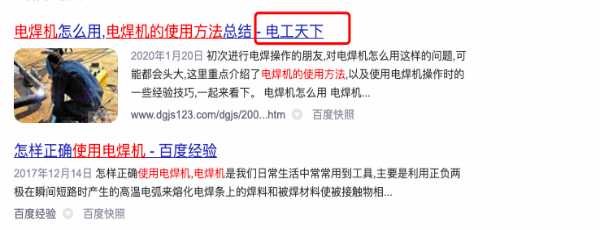 电焊机怎么用,电焊机的使用方法总结 - 电工天下

2020年1月20日 初次进行电焊操作的朋友,对电焊机怎么用这样的问题,可能都会头大,这里重点介绍了电焊机的使用方法,以及使用电焊机操作时的一些经验技巧,一起来看下。 电焊机怎么用 电焊机...

www.dgjs123.com/dgjs/200...htm 百度快照

怎样正确使用电焊机 - 百度经验

2017年12月14日 怎样正确使用电焊机,电焊机是我们日常生活中常常用到工具,主要是利用正负两极在瞬间短路时产生的高温电弧来熔化电焊条上的焊料和被焊材料使被接触物相...

百度经验 百度快照